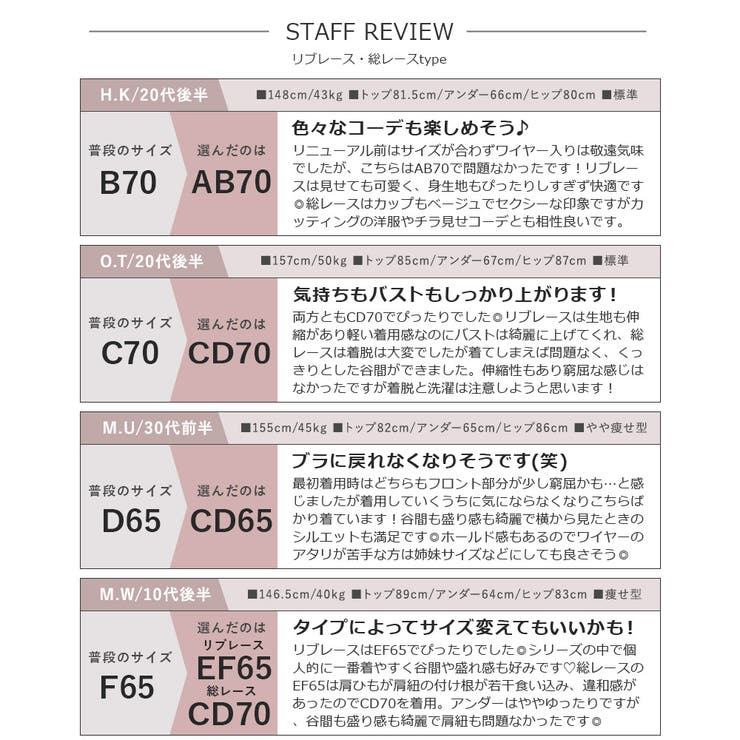 STAFF REVIEW
リブレース・総レースtype

H.K/20代後半
■148cm/43kg ■トップ81.5cm/アンダー66cm/ヒップ80cm ■標準

普段のサイズ
B70
選んだのは
AB70

色々なコーデも楽しめそう♪
リニューアル前はサイズが合わずワイヤー入りは敬遠気味でしたが、こちらはAB70で問題なかったです！リブレースは見せても可愛く、身生地もぴったりしすぎず快適です◎総レースはカップもベージュでセクシーな印象ですがカッティングの洋服やチラ見せコーデとも相性良いです。

O.T/20代後半
■157cm/50kg ■トップ85cm/アンダー67cm/ヒップ87cm ■標準

普段のサイズ
C70
選んだのは
CD70

気持ちもバストもしっかり上がります！
両方ともCD70でぴったりでした◎リブレースは生地も伸縮があり軽い着用感なのにバストは綺麗に上げてくれ、総レースは着脱は大変でしたが着てしまえば問題なく、くっきりとした谷間ができました。伸縮性もあり窮屈な感じはなかったですが着脱と洗濯は注意しようと思います！

M.U/30代前半
■155cm/45kg ■トップ82cm/アンダー65cm/ヒップ86cm ■やや痩せ型

普段のサイズ
D65
選んだのは
CD65

ブラに戻れなくなりそうです(笑)
最初着用時はどちらもフロント部分が少し窮屈かも…と感じましたが着用していくうちに気にならなくなりこちらばかり着ています！谷間も盛り感も綺麗で横から見たときのシルエットも満足です◎ホールド感もあるのでワイヤーのアタリが苦手な方は姉妹サイズなどにしても良さそう◎

M.W/10代後半
■146.5cm/40kg ■トップ89cm/アンダー64cm/ヒップ83cm ■痩せ型

普段のサイズ
F65
選んだのは
リブレース
EF65
総レース
CD70

タイプによってサイズ変えてもいいかも！
リブレースはEF65でぴったりでした◎シリーズの中で個人的に一番着やすく谷間や盛れ感も好みです♡総レースのEF65は肩ひもが肩紐の付け根が若干食い込み、違和感があったのでCD70を着用。アンダーはややゆったりですが、谷間も盛り感も綺麗で肩紐も問題なかったです◎